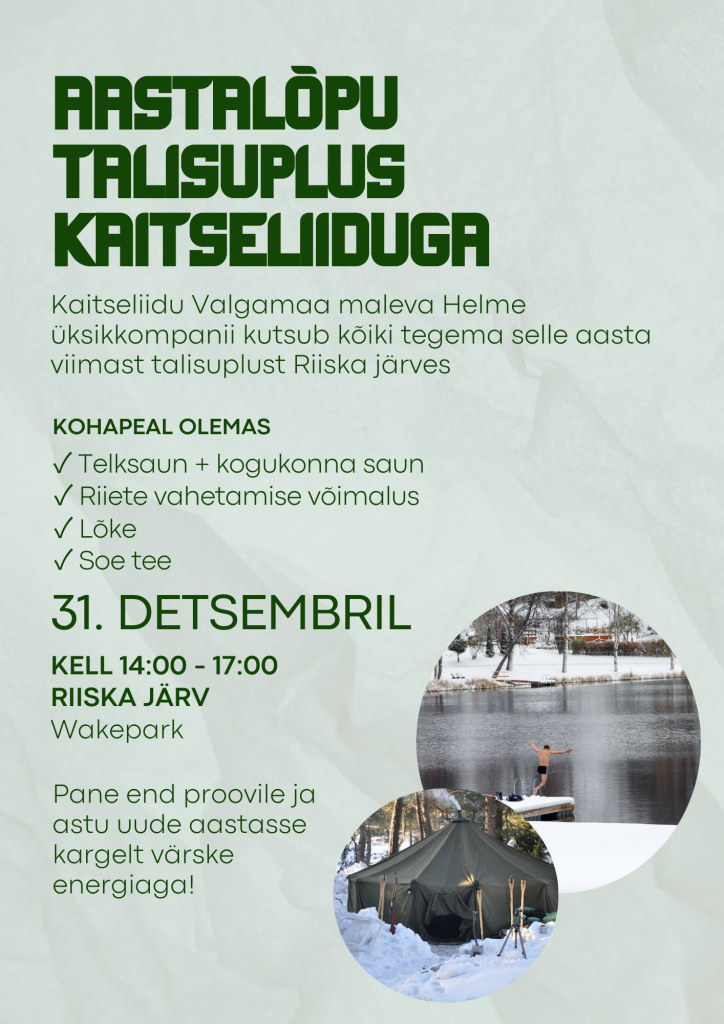 AASTALÕPU TALISUPLUS KAITSELIIDUGA

Kaitseliidu Valgamaa maleva Helme üksikkompanii kutsub kõiki tegema selle aasta viimast talisuplust Riiska järves

KOHAPEAL OLEMAS

✓ Telksaun + kogukonna saun
✓ Riiete vahetamise võimalus
✓ Lõke
✓ Soe tee

31. DETSEMBRIL

KELL 14:00 - 17:00
RIISKA JÄRV
Wakepark

Pane end proovile ja astu uude aastasse kargelt värske energiaga!